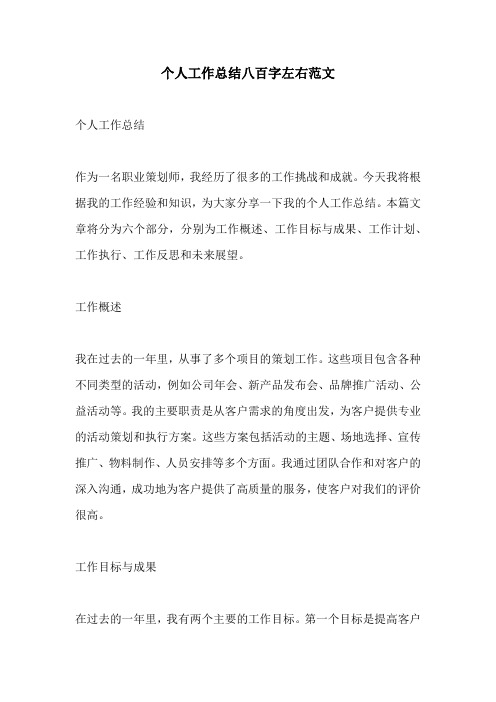 个人工作总结八百字左右范文

个人工作总结

作为一名职业策划师，我经历了很多的工作挑战和成就。今天我将根据我的工作经验和知识，为大家分享一下我的个人工作总结。本篇文章将分为六个部分，分别为工作概述、工作目标与成果、工作计划、工作执行、工作反思和未来展望。

工作概述

我在过去的一年里，从事了多个项目的策划工作。这些项目包含各种不同类型的活动，例如公司年会、新产品发布会、品牌推广活动、公益活动等。我的主要职责是从客户需求的角度出发，为客户提供专业的活动策划和执行方案。这些方案包括活动的主题、场地选择、宣传推广、物料制作、人员安排等多个方面。我通过团队合作和对客户的深入沟通，成功地为客户提供了高质量的服务，使客户对我们的评价很高。

工作目标与成果

在过去的一年里，我有两个主要的工作目标。第一个目标是提高客户